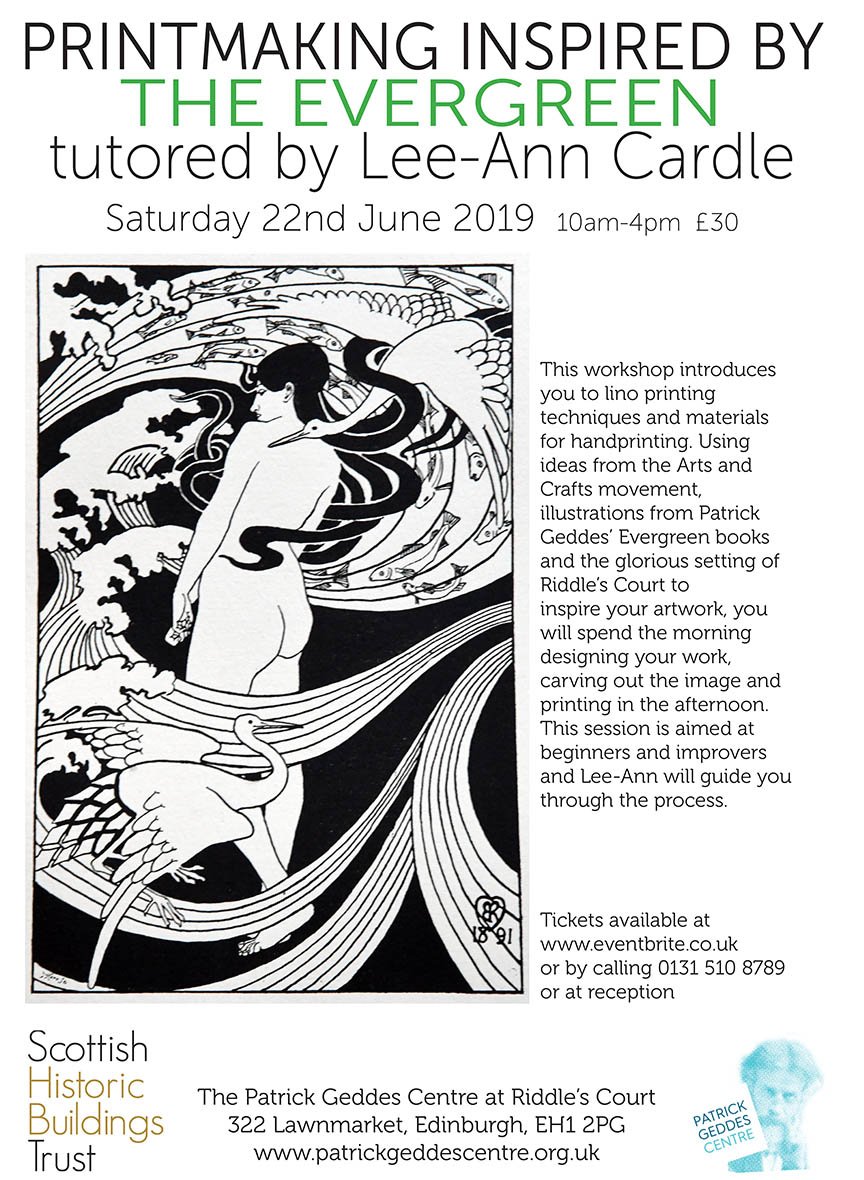 PRINTMAKING INSPIRED BY
THE EVERGREEN
tutored by Lee-Ann Cardle
Saturday 22nd June 2019 10am-4pm £30

18 91

This workshop introduces you to lino printing techniques and materials for handprinting. Using ideas from the Arts and Crafts movement, illustrations from Patrick Geddes' Evergreen books and the glorious setting of Riddle's Court to inspire your artwork, you will spend the morning designing your work, carving out the image and printing in the afternoon. This session is aimed at beginners and improvers and Lee-Ann will guide you through the process.

Tickets available at
www.eventbrite.co.uk
or by calling 0131 510 8789
or at reception

Scottish
Historic
Buildings
Trust

The Patrick Geddes Centre at Riddle's Court
322 Lawnmarket, Edinburgh, EH1 2PG
www.patrickgeddescentre.org.uk

PATRICK
GEDDES
CENTRE